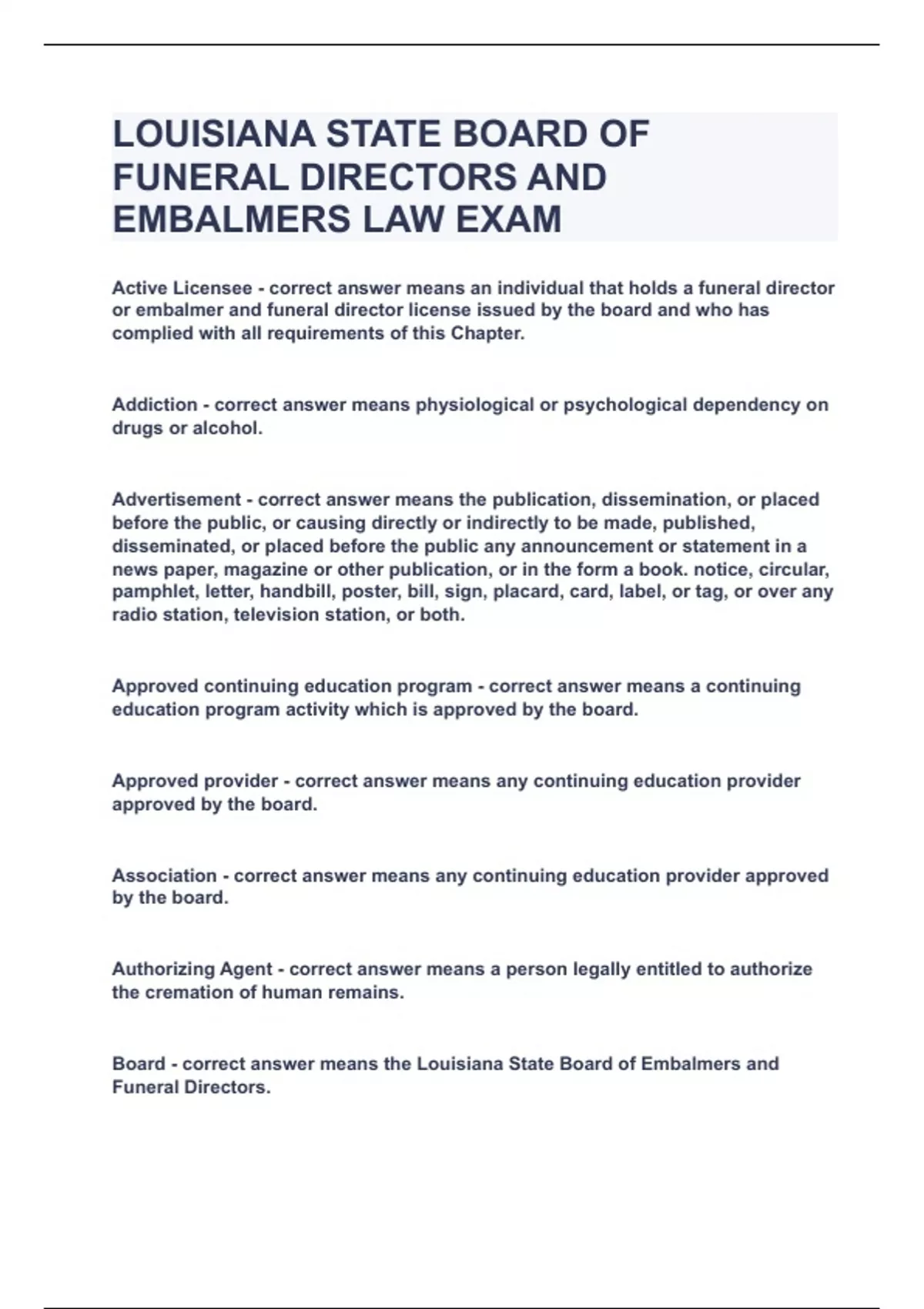 LOUISIANA STATE BOARD OF FUNERAL DIRECTORS AND EMBALMERS LAW EXAM

Active Licensee - correct answer means an individual that holds a funeral director or embalmer and funeral director license issued by the board and who has complied with all requirements of this Chapter.

Addiction - correct answer means physiological or psychological dependency on drugs or alcohol.

Advertisement - correct answer means the publication, dissemination, or placed before the public, or causing directly or indirectly to be made, published, disseminated, or placed before the public any announcement or statement in a news paper, magazine or other publication, or in the form a book. notice, circular, pamphlet, letter, handbill, poster, bill, sign, placard, card, label, or tag, or over any radio station, television station, or both.

Approved continuing education program - correct answer means a continuing education program activity which is approved by the board.

Approved provider - correct answer means any continuing education provider approved by the board.

Association - correct answer means any continuing education provider approved by the board.

Authorizing Agent - correct answer means a person legally entitled to authorize the cremation of human remains.

Board - correct answer means the Louisiana State Board of Embalmers and Funeral Directors.